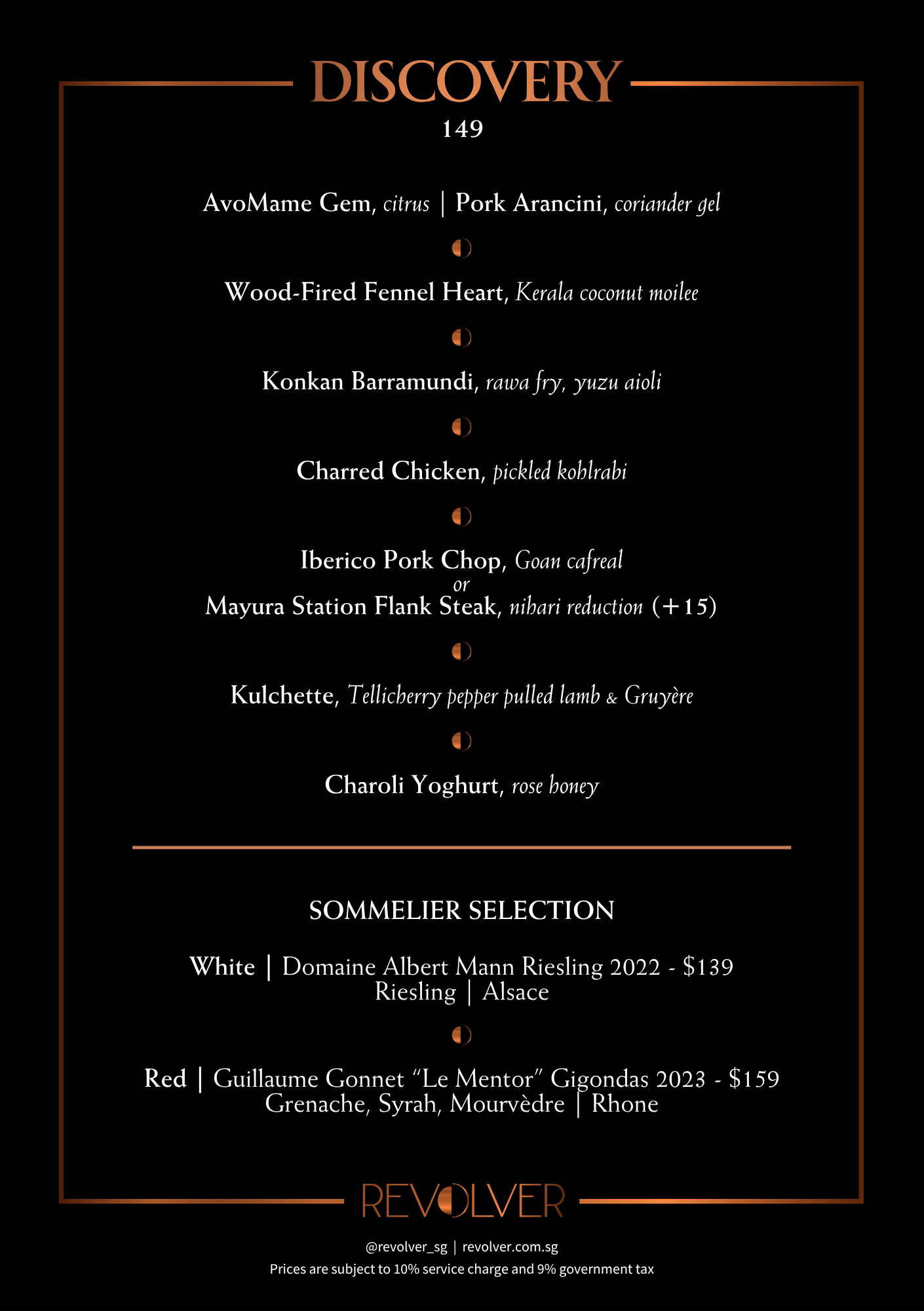 DISCOVERY
149

AvoMame Gem, citrus | Pork Arancini, coriander gel

Wood-Fired Fennel Heart, Kerala coconut moilee

Konkan Barramundi, rawa fry, yuzu aioli

Charred Chicken, pickled kohlrabi

Iberico Pork Chop, Goan cafreal
or
Mayura Station Flank Steak, nihari reduction (+15)

Kulchette, Tellicherry pepper pulled lamb & Gruyère

Charoli Yoghurt, rose honey

SOMMELIER SELECTION

White | Domaine Albert Mann Riesling 2022 - $139
Riesling | Alsace

Red | Guillaume Gonnet "Le Mentor" Gigondas 2023 - $159
Grenache, Syrah, Mourvèdre | Rhone

REVOLVER

@revolver_sg | revolver.com.sg
Prices are subject to 10% service charge and 9% government tax